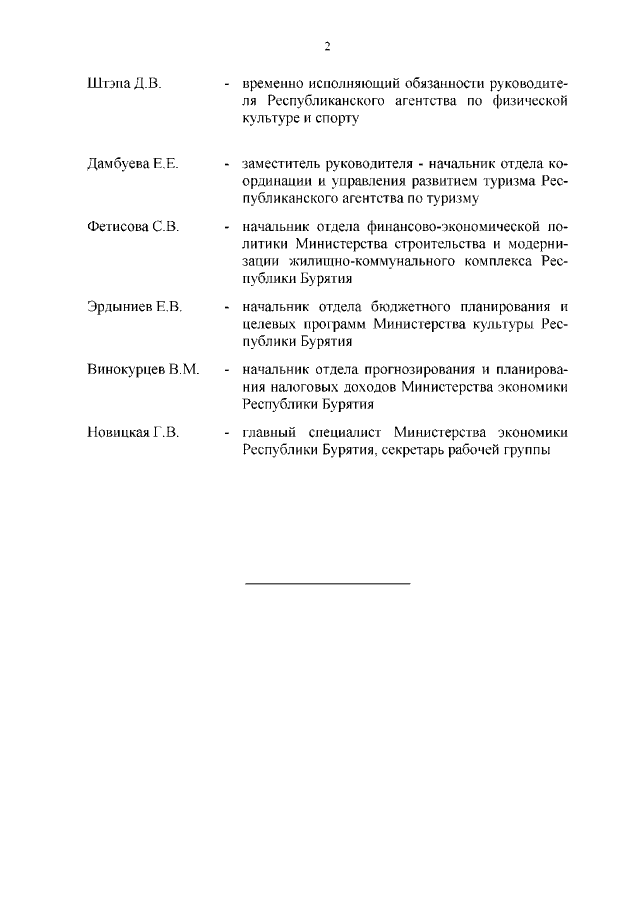 2

Штэпа Д.В. - временно исполняющий обязанности руководителя Республиканского агентства по физической культуре и спорту

Дамбуева Е.Е. - заместитель руководителя - начальник отдела координации и управления развитием туризма Республиканского агентства по туризму

Фетисова С.В. - начальник отдела финансово-экономической политики Министерства строительства и модернизации жилищно-коммунального комплекса Республики Бурятия

Эрдыниев Е.В. - начальник отдела бюджетного планирования и целевых программ Министерства культуры Республики Бурятия

Винокурцев В.М. - начальник отдела прогнозирования и планирования налоговых доходов Министерства экономики Республики Бурятия

Новицкая Г.В. - главный специалист Министерства экономики Республики Бурятия, секретарь рабочей группы